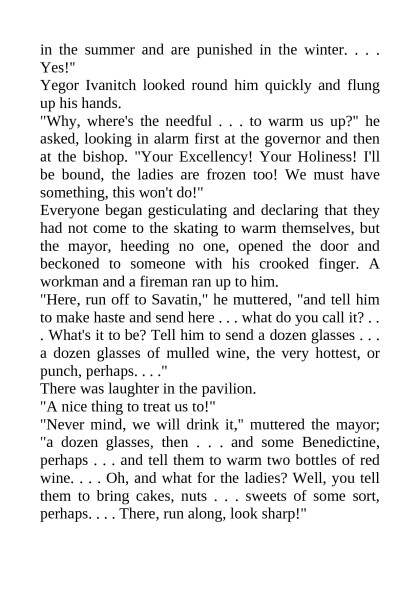 in the summer and are punished in the winter. . . . Yes!"
Yegor Ivanitch looked round him quickly and flung up his hands.
"Why, where's the needful . . . to warm us up?" he asked, looking in alarm first at the governor and then at the bishop. "Your Excellency! Your Holiness! I'll be bound, the ladies are frozen too! We must have something, this won't do!"
Everyone began gesticulating and declaring that they had not come to the skating to warm themselves, but the mayor, heeding no one, opened the door and beckoned to someone with his crooked finger. A workman and a fireman ran up to him.
"Here, run off to Savatin," he muttered, "and tell him to make haste and send here . . . what do you call it? . . . What's it to be? Tell him to send a dozen glasses . . . a dozen glasses of mulled wine, the very hottest, or punch, perhaps. . . ."
There was laughter in the pavilion.
"A nice thing to treat us to!"
"Never mind, we will drink it," muttered the mayor; "a dozen glasses, then . . . and some Benedictine, perhaps . . . and tell them to warm two bottles of red wine. . . . Oh, and what for the ladies? Well, you tell them to bring cakes, nuts . . . sweets of some sort, perhaps. . . . There, run along, look sharp!"